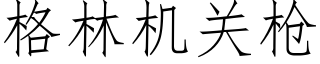 格林机关枪